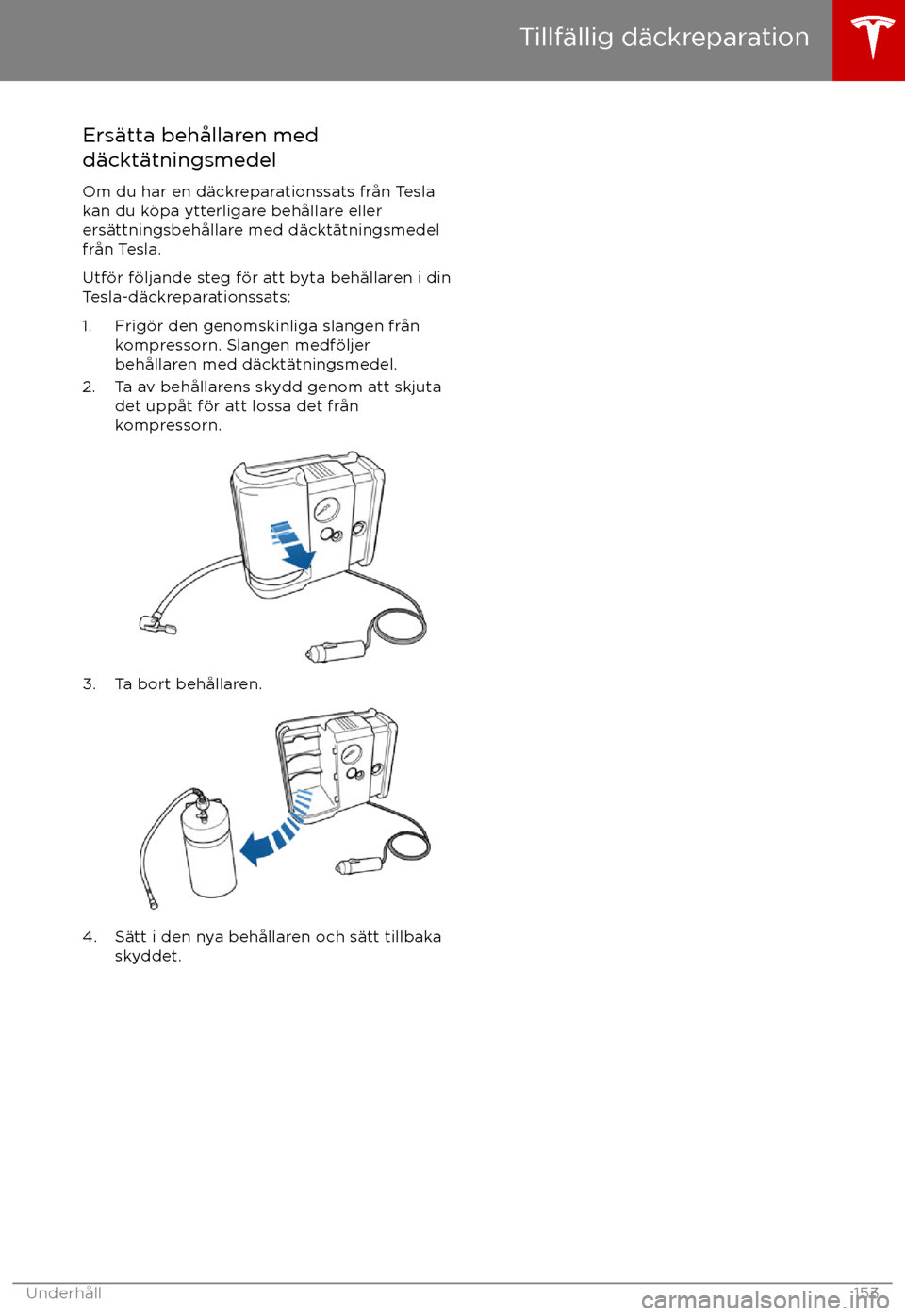 Tillfällig däckreparation

Ersätta behållaren med däcktätningsmedel

Om du har en däckreparationssats från Tesla kan du köpa ytterligare behållare eller ersättningsbehållare med däcktätningsmedel från Tesla.

Utför följande steg för att byta behållaren i din Tesla-däckreparationssats:

1. Frigör den genomskinliga slangen från kompressorn. Slangen medföljer behållaren med däcktätningsmedel.
2. Ta av behållarens skydd genom att skjuta det uppåt för att lossa det från kompressorn.

3. Ta bort behållaren.

4. Sätt i den nya behållaren och sätt tillbaka skyddet.

Underhåll 153

carmanualsonline.info